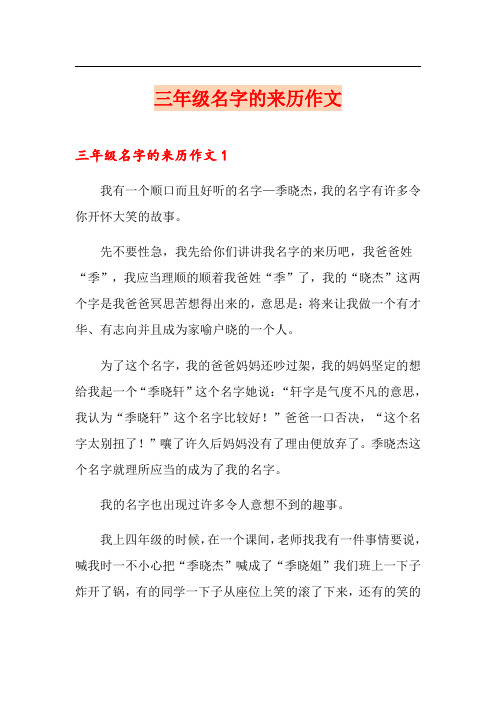 三年级名字的来历作文

三年级名字的来历作文 1

我有一个顺口而且好听的名字—季晓杰，我的名字有许多令你开怀大笑的故事。

先不要性急，我先给你们讲讲我名字的来历吧，我爸爸姓“季”，我应当理顺的顺着我爸姓“季”了，我的“晓杰”这两个字是我爸爸冥思苦想得出来的，意思是：将来让我做一个有才华、有志向并且成为家喻户晓的一个人。

为了这个名字，我的爸爸妈妈还吵过架，我的妈妈坚定的想给我起一个“季晓轩”这个名字她说：“轩字是气度不凡的意思，我认为“季晓轩”这个名字比较好！”爸爸一口否决，“这个名字太别扭了！”嚷了许久后妈妈没有了理由便放弃了。季晓杰这个名字就理所应当的成为了我的名字。

我的名字也出现过许多令人意想不到的趣事。

我上四年级的时候，在一个课间，老师找我有一件事情要说，喊我时一不小心把“季晓杰”喊成了“季晓姐”我们班上一下子炸开了锅，有的同学一下子从座位上笑的滚了下来，还有的笑的